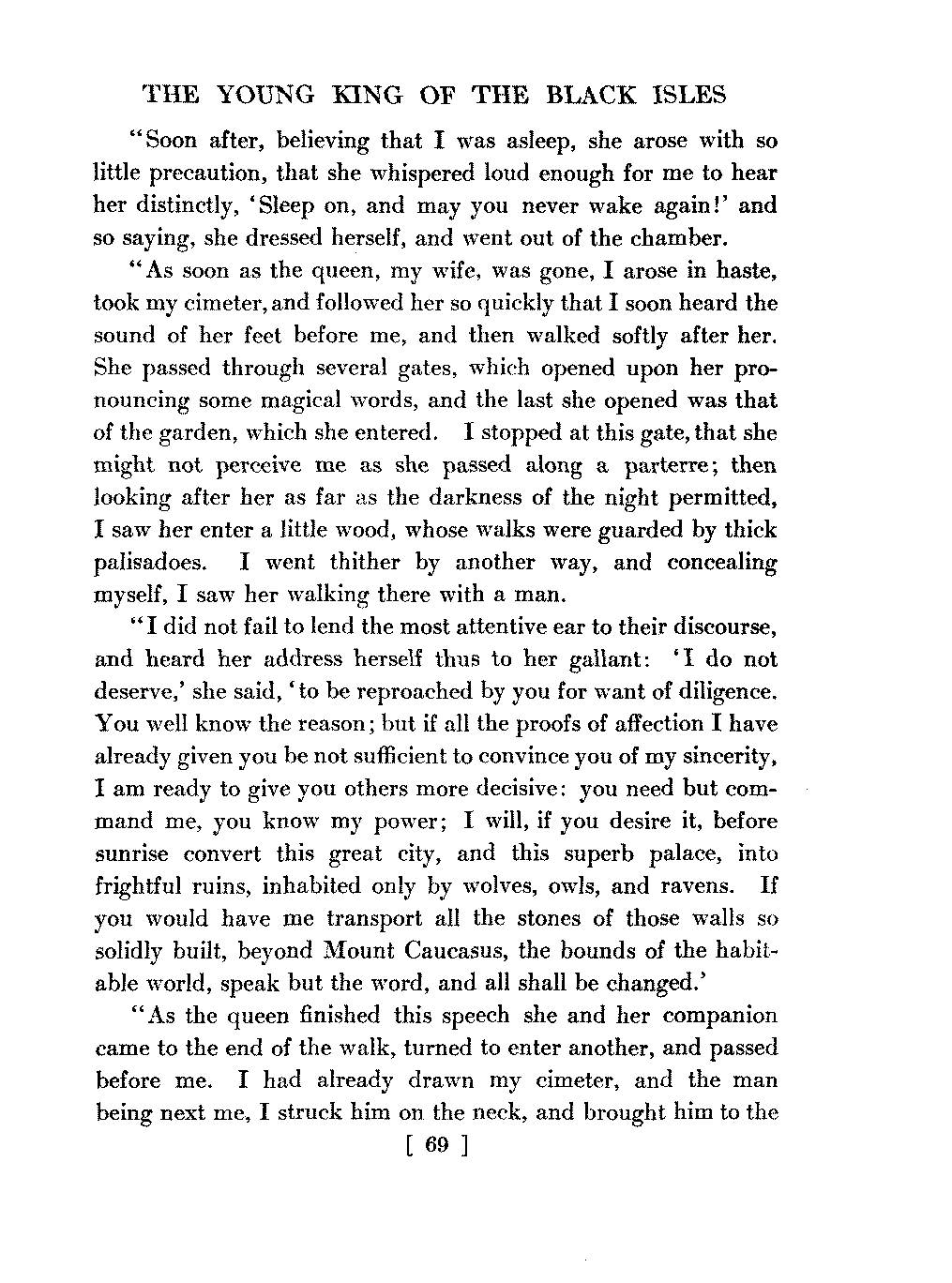 THE YOUNG KING OF THE BLACK ISLES

"Soon after, believing that I was asleep, she arose with so little precaution, that she whispered loud enough for me to hear her distinctly, 'Sleep on, and may you never wake again!' and so saying, she dressed herself, and went out of the chamber.

"As soon as the queen, my wife, was gone, I arose in haste, took my cimeter, and followed her so quickly that I soon heard the sound of her feet before me, and then walked softly after her. She passed through several gates, which opened upon her pronouncing some magical words, and the last she opened was that of the garden, which she entered. I stopped at this gate, that she might not perceive me as she passed along a parterre; then looking after her as far as the darkness of the night permitted, I saw her enter a little wood, whose walks were guarded by thick palisadoes. I went thither by another way, and concealing myself, I saw her walking there with a man.

"I did not fail to lend the most attentive ear to their discourse, and heard her address herself thus to her gallant: 'I do not deserve,' she said, 'to be reproached by you for want of diligence. You well know the reason; but if all the proofs of affection I have already given you be not sufficient to convince you of my sincerity, I am ready to give you others more decisive: you need but command me, you know my power; I will, if you desire it, before sunrise convert this great city, and this superb palace, into frightful ruins, inhabited only by wolves, owls, and ravens. If you would have me transport all the stones of those walls so solidly built, beyond Mount Caucasus, the bounds of the habitable world, speak but the word, and all shall be changed.'

"As the queen finished this speech she and her companion came to the end of the walk, turned to enter another, and passed before me. I had already drawn my cimeter, and the man being next me, I struck him on the neck, and brought him to the

[ 69 ]